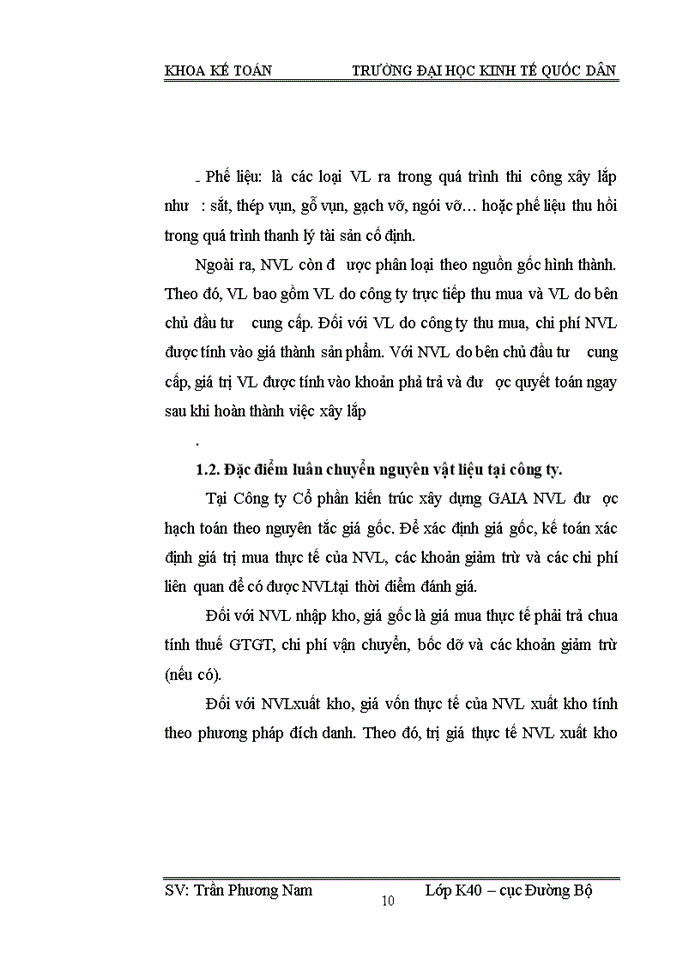 KHOA KẾ TOÁN TRƯỜNG ĐẠI HỌC KINH TẾ QUỐC DÂN

- Phế liệu: là các loại VL ra trong quá trình thi công xây lắp như : sắt, thép vụn, gỗ vụn, gạch vỡ, ngói vỡ… hoặc phế liệu thu hồi trong quá trình thanh lý tài sản cố định.

Ngoài ra, NVL còn đ ược phân loại theo nguồn gốc hình thành. Theo đó, VL bao gồm VL do công ty trực tiếp thu mua và VL do bên chủ đầu tư cung cấp. Đối với VL do công ty thu mua, chi phí NVL được tính vào giá thành sản phẩm. Với NVL do bên chủ đầu tư cung cấp, giá trị VL được tính vào khoản phả trả và đư ợc quyết toán ngay sau khi hoàn thành việc xây lắp

.

1.2. Đặc điểm luân chuyển nguyên vật liệu tại công ty.

Tại Công ty Cổ phần kiến trúc xây dựng GAIA NVL đư ợc hạch toán theo nguyên tắc giá gốc. Để xác định giá gốc, kế toán xác định giá trị mua thực tế của NVL, các khoản giảm trừ và các chi phí liên quan để có được NVLtại thời điểm đánh giá.

Đối với NVL nhập kho, giá gốc là giá mua thực tế phải trả chua tính thuế GTGT, chi phí vận chuyển, bốc dỡ và các khoản giảm trừ (nếu có).

Đối với NVLxuất kho, giá vốn thực tế của NVL xuất kho tính theo phương pháp đích danh. Theo đó, trị giá thực tế NVL xuất kho

SV: Trần Phương Nam Lớp K40 – cục Đường Bộ
10